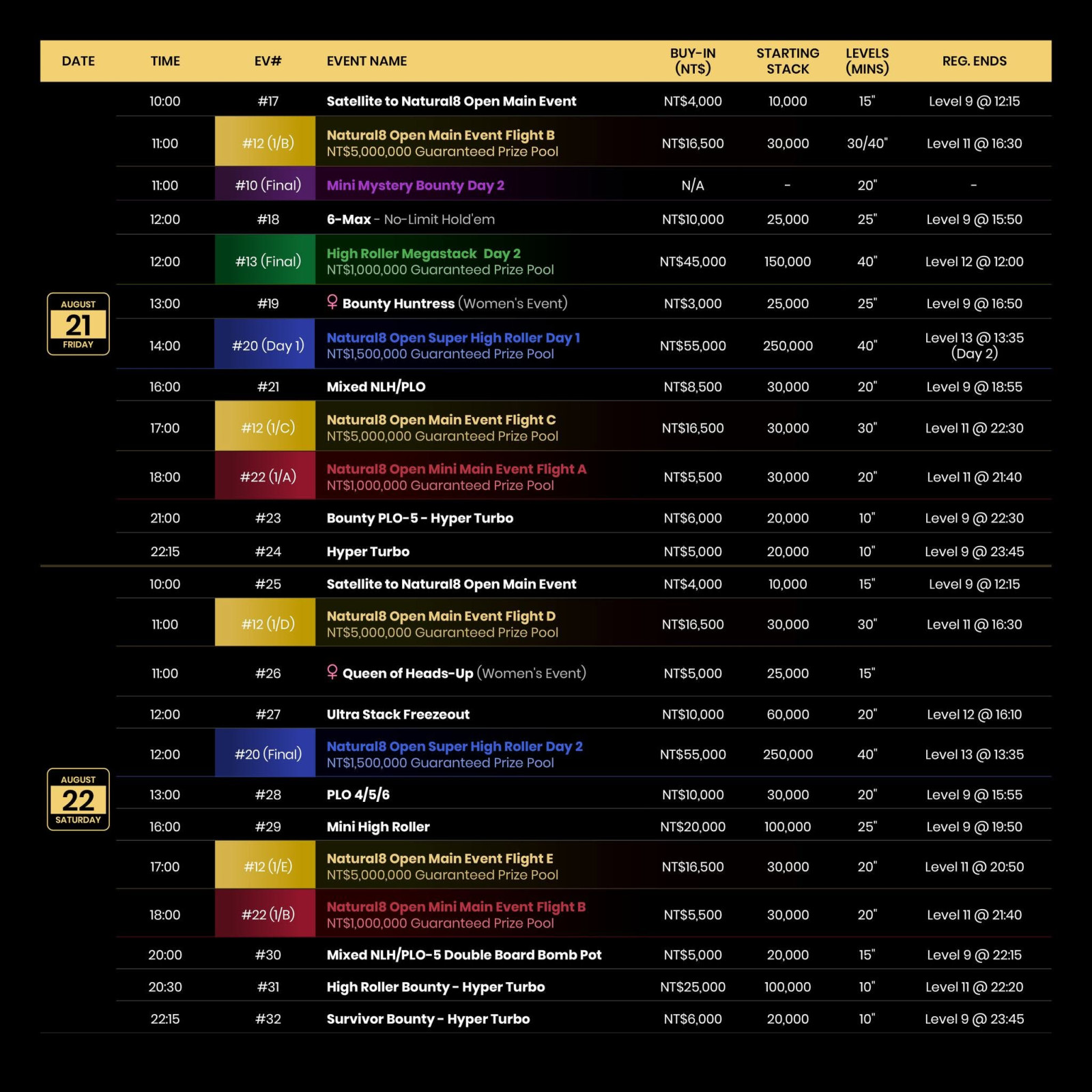 | DATE | TIME | EV# | EVENT NAME | BUY-IN (NT$) | STARTING STACK | LEVELS (MINS) | REG. ENDS |
|---|---|---|---|---|---|---|---|
| AUGUST 21 FRIDAY | 10:00 | #17 | Satellite to Natural8 Open Main Event | NT$4,000 | 10,000 | 15" | Level 9 @ 12:15 |
| | 11:00 | #12 (1/B) | Natural8 Open Main Event Flight B NT$5,000,000 Guaranteed Prize Pool | NT$16,500 | 30,000 | 30/40" | Level 11 @ 16:30 |
| | 11:00 | #10 (Final) | Mini Mystery Bounty Day 2 | N/A | - | 20" | - |
| | 12:00 | #18 | 6-Max - No-Limit Hold'em | NT$10,000 | 25,000 | 25" | Level 9 @ 15:50 |
| | 12:00 | #13 (Final) | High Roller Megastack Day 2 NT$1,000,000 Guaranteed Prize Pool | NT$45,000 | 150,000 | 40" | Level 12 @ 12:00 |
| | 13:00 | #19 | ♀ Bounty Huntress (Women's Event) | NT$3,000 | 25,000 | 25" | Level 9 @ 16:50 |
| | 14:00 | #20 (Day 1) | Natural8 Open Super High Roller Day 1 NT$1,500,000 Guaranteed Prize Pool | NT$55,000 | 250,000 | 40" | Level 13 @ 13:35 (Day 2) |
| | 16:00 | #21 | Mixed NLH/PLO | NT$8,500 | 30,000 | 20" | Level 9 @ 18:55 |
| | 17:00 | #12 (1/C) | Natural8 Open Main Event Flight C NT$5,000,000 Guaranteed Prize Pool | NT$16,500 | 30,000 | 30" | Level 11 @ 22:30 |
| | 18:00 | #22 (1/A) | Natural8 Open Mini Main Event Flight A NT$1,000,000 Guaranteed Prize Pool | NT$5,500 | 30,000 | 20" | Level 11 @ 21:40 |
| | 21:00 | #23 | Bounty PLO-5 - Hyper Turbo | NT$6,000 | 20,000 | 10" | Level 9 @ 22:30 |
| | 22:15 | #24 | Hyper Turbo | NT$5,000 | 20,000 | 10" | Level 9 @ 23:45 |
| AUGUST 22 SATURDAY | 10:00 | #25 | Satellite to Natural8 Open Main Event | NT$4,000 | 10,000 | 15" | Level 9 @ 12:15 |
| | 11:00 | #12 (1/D) | Natural8 Open Main Event Flight D NT$5,000,000 Guaranteed Prize Pool | NT$16,500 | 30,000 | 30" | Level 11 @ 16:30 |
| | 11:00 | #26 | ♀ Queen of Heads-Up (Women's Event) | NT$5,000 | 25,000 | 15" | |
| | 12:00 | #27 | Ultra Stack Freezeout | NT$10,000 | 60,000 | 20" | Level 12 @ 16:10 |
| | 12:00 | #20 (Final) | Natural8 Open Super High Roller Day 2 NT$1,500,000 Guaranteed Prize Pool | NT$55,000 | 250,000 | 40" | Level 13 @ 13:35 |
| | 13:00 | #28 | PLO 4/5/6 | NT$10,000 | 30,000 | 20" | Level 9 @ 15:55 |
| | 16:00 | #29 | Mini High Roller | NT$20,000 | 100,000 | 25" | Level 9 @ 19:50 |
| | 17:00 | #12 (1/E) | Natural8 Open Main Event Flight E NT$5,000,000 Guaranteed Prize Pool | NT$16,500 | 30,000 | 20" | Level 11 @ 20:50 |
| | 18:00 | #22 (1/B) | Natural8 Open Mini Main Event Flight B NT$1,000,000 Guaranteed Prize Pool | NT$5,500 | 30,000 | 20" | Level 11 @ 21:40 |
| | 20:00 | #30 | Mixed NLH/PLO-5 Double Board Bomb Pot | NT$5,000 | 20,000 | 15" | Level 9 @ 22:15 |
| | 20:30 | #31 | High Roller Bounty - Hyper Turbo | NT$25,000 | 100,000 | 10" | Level 11 @ 22:20 |
| | 22:15 | #32 | Survivor Bounty - Hyper Turbo | NT$6,000 | 20,000 | 10" | Level 9 @ 23:45 |